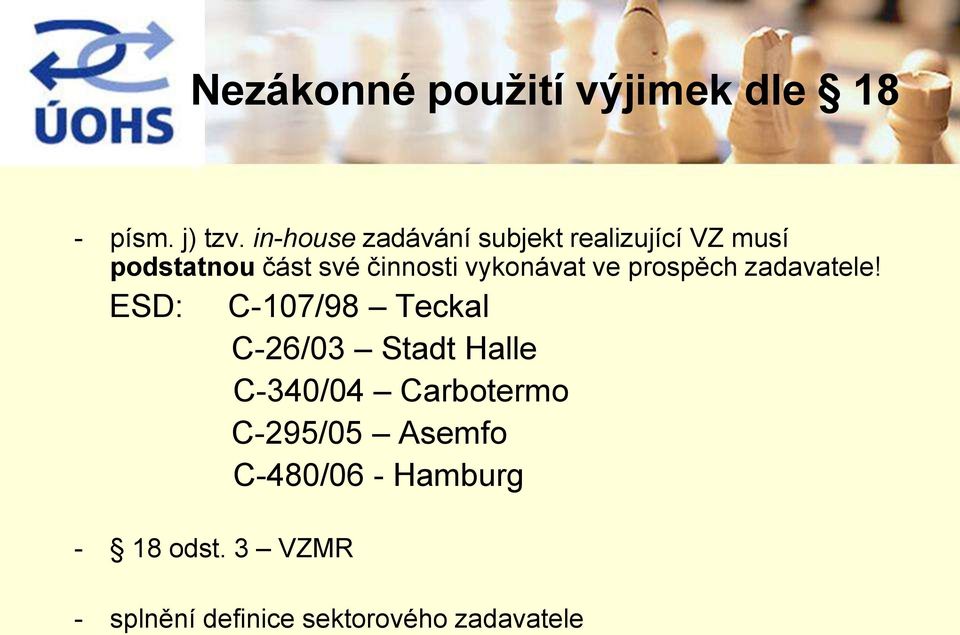 ÚOHS

Nezákonné použití výjimek dle § 18

- písm. j) tzv. in-house zadávání subjekt realizující VZ musí podstatnou část své činnosti vykonávat ve prospěch zadavatele!

ESD: C-107/98 – Teckal

C-26/03 – Stadt Halle

C-340/04 – Carbotermo

C-295/05 – Asemfo

C-480/06 - Hamburg

- § 18 odst. 3 – VZMR

- splnění definice sektorového zadavatele